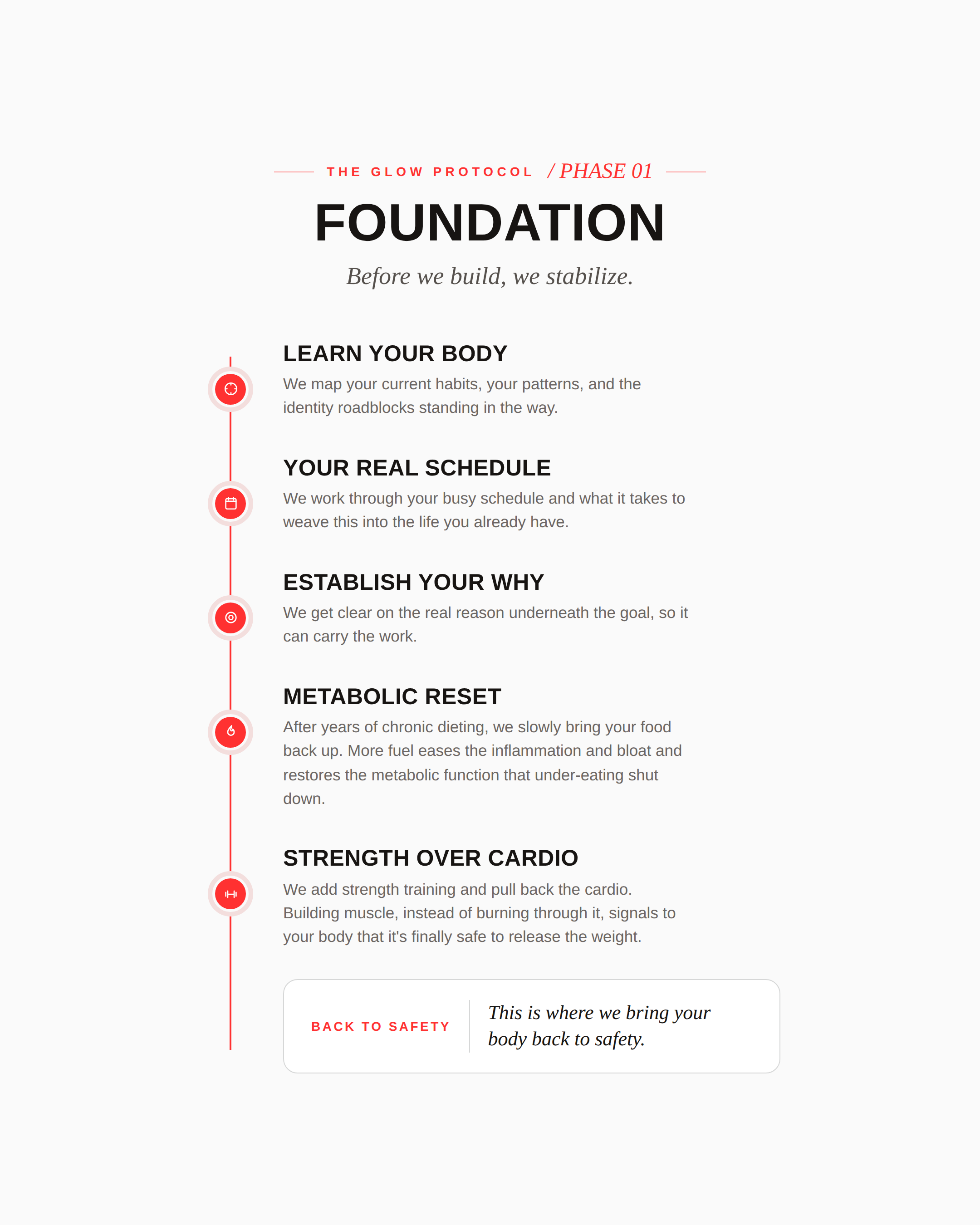 THE GLOW PROTOCOL / PHASE 01

FOUNDATION

Before we build, we stabilize.

LEARN YOUR BODY

We map your current habits, your patterns, and the identity roadblocks standing in the way.

YOUR REAL SCHEDULE

We work through your busy schedule and what it takes to weave this into the life you already have.

ESTABLISH YOUR WHY

We get clear on the real reason underneath the goal, so it can carry the work.

METABOLIC RESET

After years of chronic dieting, we slowly bring your food back up. More fuel eases the inflammation and bloat and restores the metabolic function that under-eating shut down.

STRENGTH OVER CARDIO

We add strength training and pull back the cardio. Building muscle, instead of burning through it, signals to your body that it's finally safe to release the weight.

BACK TO SAFETY

This is where we bring your body back to safety.